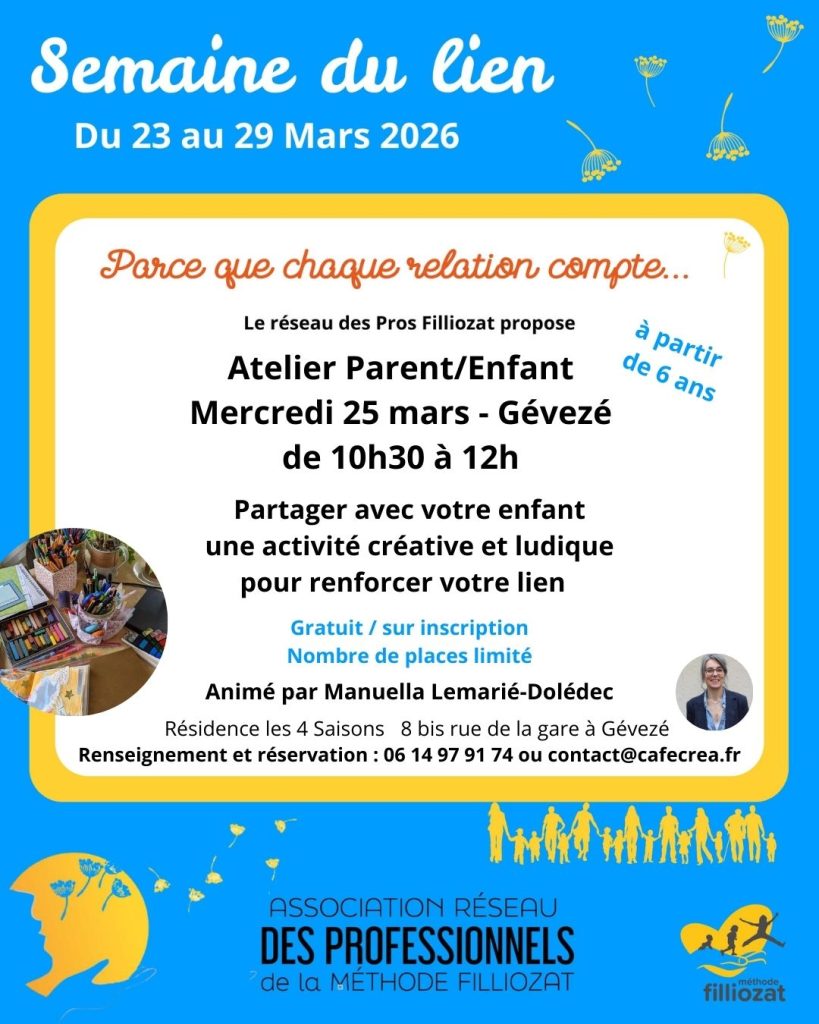 Semaine du lien
Du 23 au 29 Mars 2026

Parce que chaque relation compte...

Le réseau des Pros Filliozat propose

à partir de 6 ans

Atelier Parent/Enfant
Mercredi 25 mars - Gévezé
de 10h30 à 12h

Partager avec votre enfant une activité créative et ludique pour renforcer votre lien

Gratuit / sur inscription
Nombre de places limité

Animé par Manuella Lemarié-Dolédec

Résidence les 4 Saisons 8 bis rue de la gare à Gévezé
Renseignement et réservation : 06 14 97 91 74 ou contact@cafecrea.fr

ASSOCIATION RÉSEAU
DES PROFESSIONNELS
de la MÉTHODE FILLIOZAT

méthode
filliozat